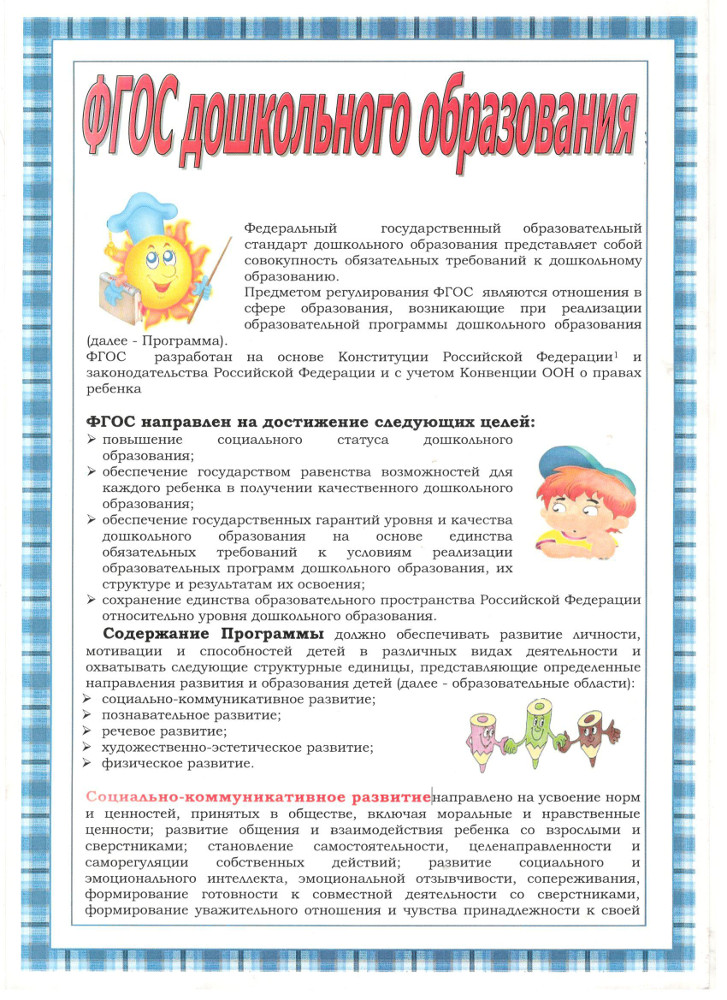 ФГОС дошкольного образования

Федеральный государственный образовательный стандарт дошкольного образования представляет собой совокупность обязательных требований к дошкольному образованию.

Предметом регулирования ФГОС являются отношения в сфере образования, возникающие при реализации образовательной программы дошкольного образования (далее - Программа).

ФГОС разработан на основе Конституции Российской Федерации$^{1}$ и законодательства Российской Федерации и с учетом Конвенции ООН о правах ребенка

ФГОС направлен на достижение следующих целей:
➢ повышение социального статуса дошкольного образования;
➢ обеспечение государством равенства возможностей для каждого ребенка в получении качественного дошкольного образования;
➢ обеспечение государственных гарантий уровня и качества дошкольного образования на основе единства обязательных требований к условиям реализации образовательных программ дошкольного образования, их структуре и результатам их освоения;
➢ сохранение единства образовательного пространства Российской Федерации относительно уровня дошкольного образования.

Содержание Программы должно обеспечивать развитие личности, мотивации и способностей детей в различных видах деятельности и охватывать следующие структурные единицы, представляющие определенные направления развития и образования детей (далее - образовательные области):
➢ социально-коммуникативное развитие;
➢ познавательное развитие;
➢ речевое развитие;
➢ художественно-эстетическое развитие;
➢ физическое развитие.

Социально-коммуникативное развитие направлено на усвоение норм и ценностей, принятых в обществе, включая моральные и нравственные ценности; развитие общения и взаимодействия ребенка со взрослыми и сверстниками; становление самостоятельности, целенаправленности и саморегуляции собственных действий; развитие социального и эмоционального интеллекта, эмоциональной отзывчивости, сопереживания, формирование готовности к совместной деятельности со сверстниками, формирование уважительного отношения и чувства принадлежности к своей